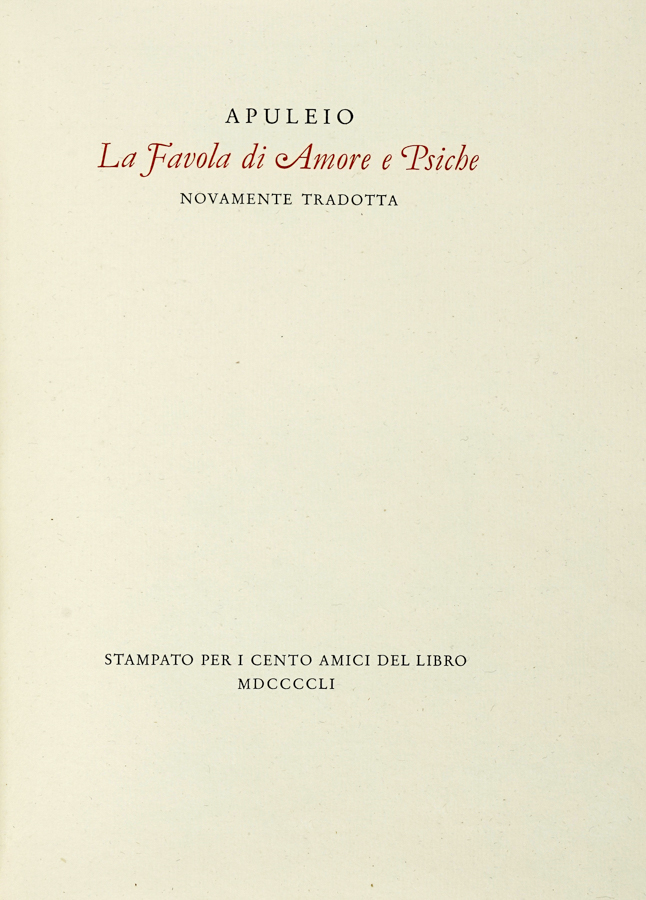 APULEIO
La Favola di Amore e Psiche
NOVAMENTE TRADOTTA

STAMPATO PER I CENTO AMICI DEL LIBRO
MDCCCCLI